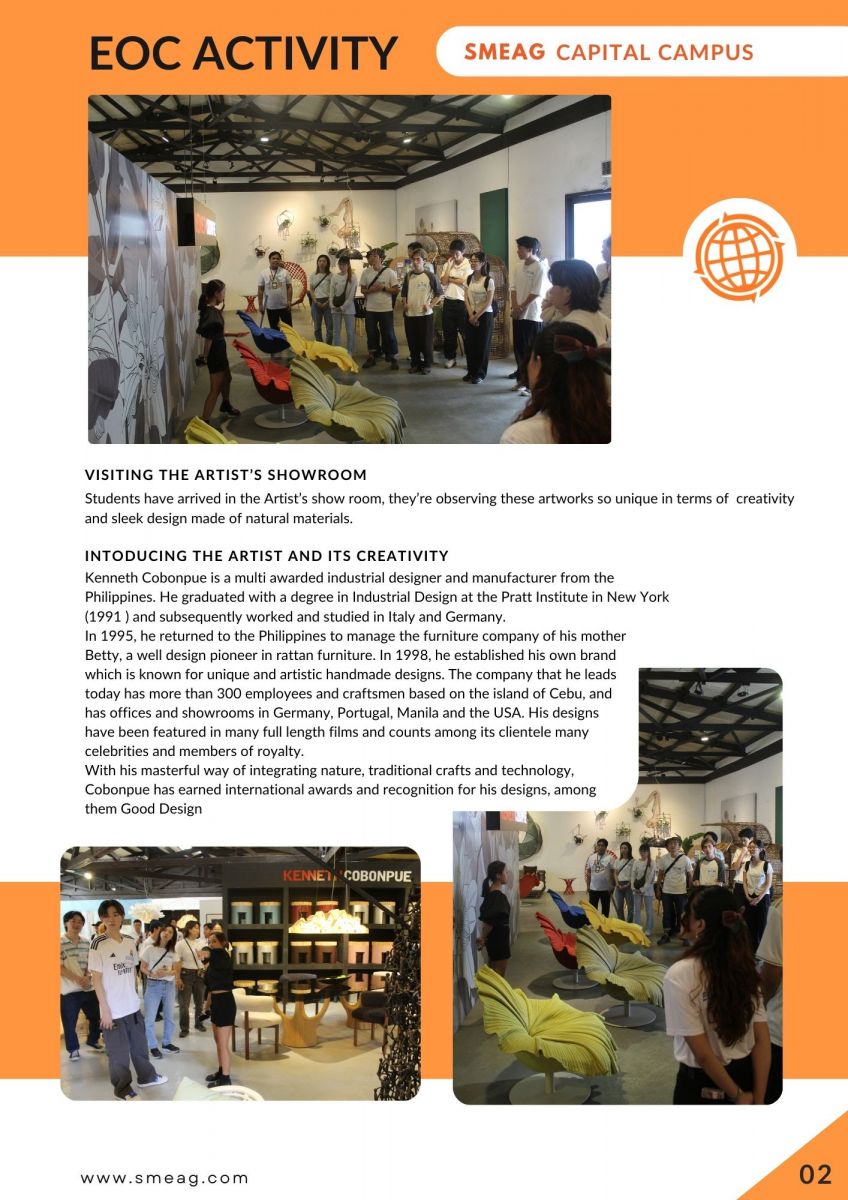 EOC ACTIVITY

SMEAG CAPITAL CAMPUS

VISITING THE ARTIST'S SHOWROOM

Students have arrived in the Artist's show room, they're observing these artworks so unique in terms of creativity and sleek design made of natural materials.

INTODUCING THE ARTIST AND ITS CREATIVITY

Kenneth Cobonpue is a multi awarded industrial designer and manufacturer from the Philippines. He graduated with a degree in Industrial Design at the Pratt Institute in New York (1991 ) and subsequently worked and studied in Italy and Germany.
In 1995, he returned to the Philippines to manage the furniture company of his mother Betty, a well design pioneer in rattan furniture. In 1998, he established his own brand which is known for unique and artistic handmade designs. The company that he leads today has more than 300 employees and craftsmen based on the island of Cebu, and has offices and showrooms in Germany, Portugal, Manila and the USA. His designs have been featured in many full length films and counts among its clientele many celebrities and members of royalty.
With his masterful way of integrating nature, traditional crafts and technology, Cobonpue has earned international awards and recognition for his designs, among them Good Design

KENNETH COBONPUE

www.smeag.com

02